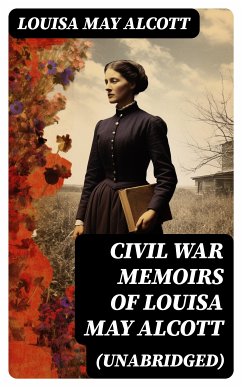 LOUISA MAY ALCOTT

CIVIL WAR MEMOIRS OF LOUISA MAY ALCOTT

(UNABRIDGED)